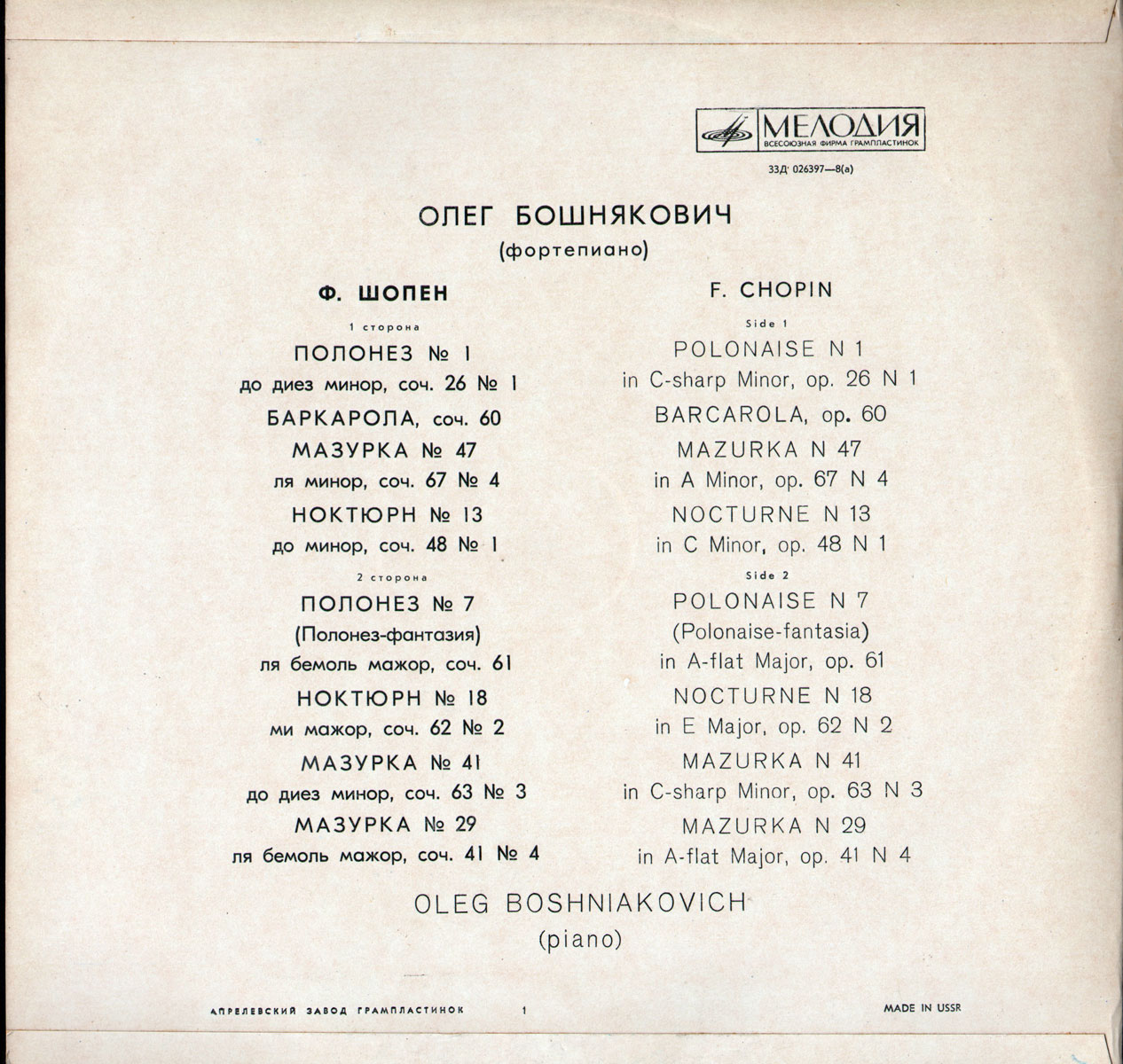 МЕЛОДИЯ
ВСЕСОЮЗНАЯ ФИРМА ГРАМПЛАСТИНОК
33Д 026397—8(а)

ОЛЕГ БОШНЯКОВИЧ
(фортепиано)

Ф. ШОПЕН

1 сторона

ПОЛОНЕЗ № 1
до диез минор, соч. 26 № 1
БАРКАРОЛА, соч. 60
МАЗУРКА № 47
ля минор, соч. 67 № 4
НОКТЮРН № 13
до минор, соч. 48 № 1

2 сторона

ПОЛОНЕЗ № 7
(Полонез-фантазия)
ля бемоль мажор, соч. 61
НОКТЮРН № 18
ми мажор, соч. 62 № 2
МАЗУРКА № 41
до диез минор, соч. 63 № 3
МАЗУРКА № 29
ля бемоль мажор, соч. 41 № 4

F. CHOPIN

Side 1

POLONAISE N 1
in C-sharp Minor, op. 26 N 1
BARCAROLA, op. 60
MAZURKA N 47
in A Minor, op. 67 N 4
NOCTURNE N 13
in C Minor, op. 48 N 1

Side 2

POLONAISE N 7
(Polonaise-fantasia)
in A-flat Major, op. 61
NOCTURNE N 18
in E Major, op. 62 N 2
MAZURKA N 41
in C-sharp Minor, op. 63 N 3
MAZURKA N 29
in A-flat Major, op. 41 N 4

OLEG BOSHNIAKOVICH
(piano)

АПРЕЛЕВСКИЙ ЗАВОД ГРАМПЛАСТИНОК 1 MADE IN USSR